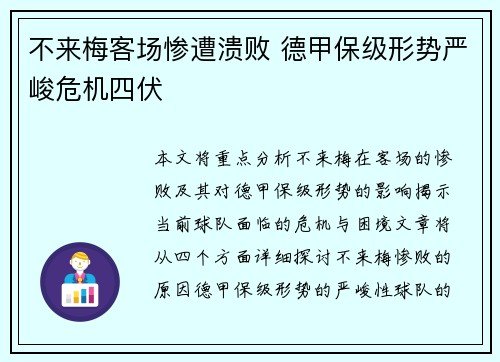 不来梅客场惨遭溃败 德甲保级形势严峻危机四伏

本文将重点分析不来梅在客场的惨败及其对德甲保级形势的影响揭示当前球队面临的危机与困境文章将从四个方面详细探讨不来梅惨败的原因德甲保级形势的严峻性球队的